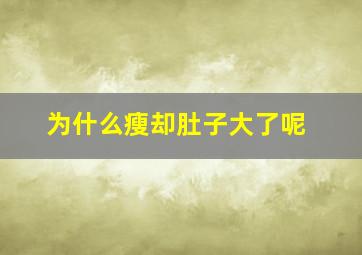 为什么瘦却肚子大了呢